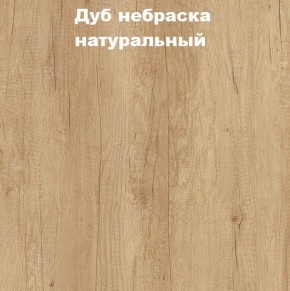 Дуб небраска натуральный